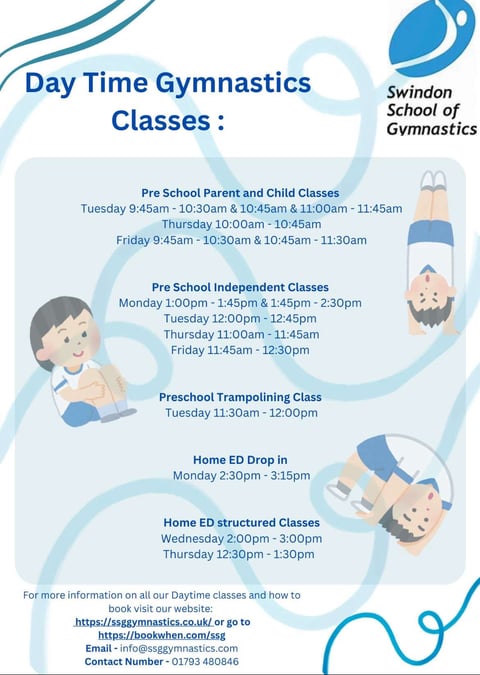 Day Time Gymnastics Classes :

Swindon
School of
Gymnastics

Pre School Parent and Child Classes
Tuesday 9:45am - 10:30am & 10:45am & 11:00am - 11:45am
Thursday 10:00am - 10:45am
Friday 9:45am - 10:30am & 10:45am - 11:30am

Pre School Independent Classes
Monday 1:00pm - 1:45pm & 1:45pm - 2:30pm
Tuesday 12:00pm - 12:45pm
Thursday 11:00am - 11:45am
Friday 11:45am - 12:30pm

Preschool Trampolining Class
Tuesday 11:30am - 12:00pm

Home ED Drop in
Monday 2:30pm - 3:15pm

Home ED structured Classes
Wednesday 2:00pm - 3:00pm
Thursday 12:30pm - 1:30pm

For more information on all our Daytime classes and how to book visit our website:
https://ssggymnastics.co.uk/ or go to
https://bookwhen.com/ssg
Email - info@ssggymnastics.com
Contact Number - 01793 480846